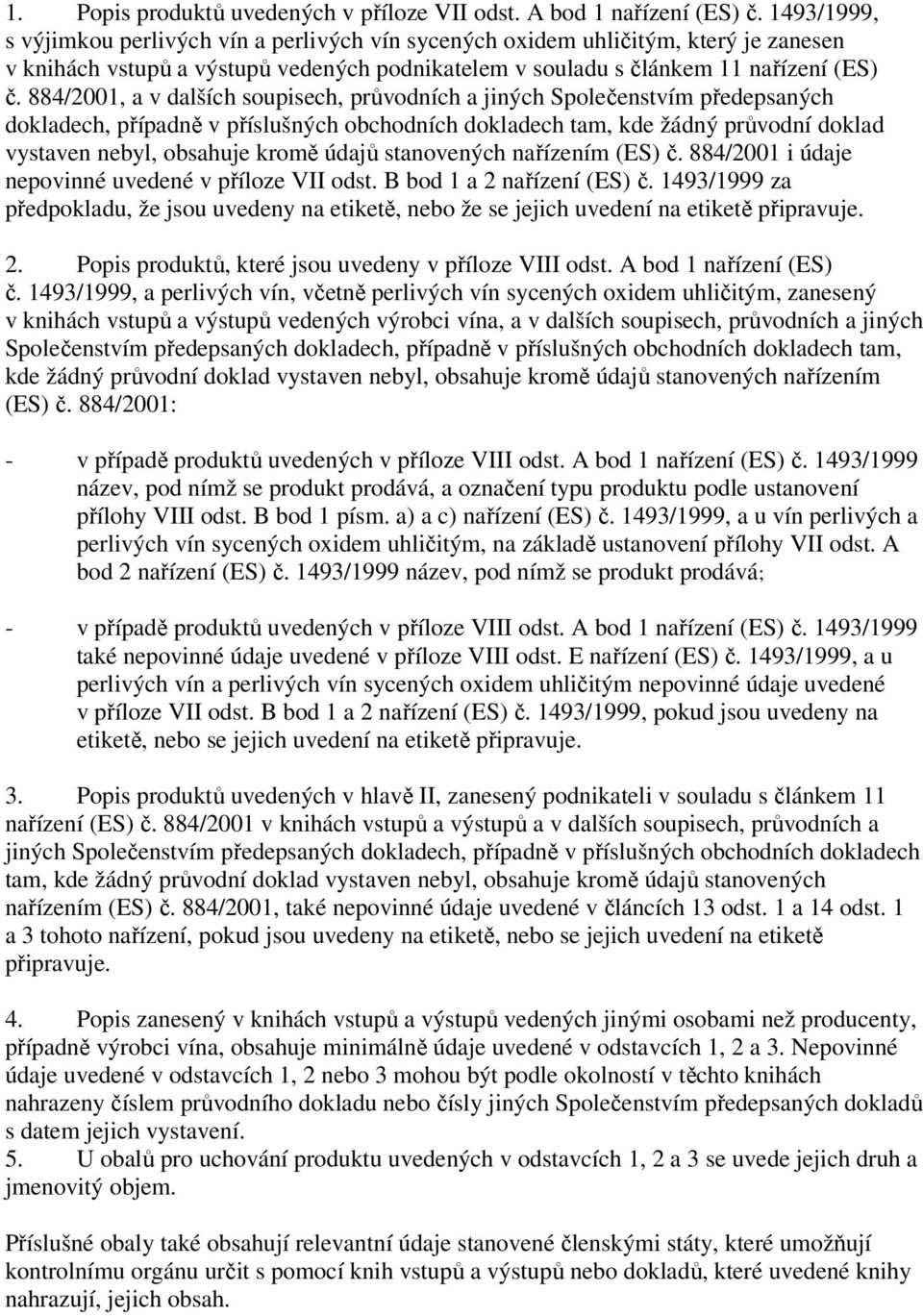 1. Popis produktů uvedených v příloze VII odst. A bod 1 nařízení (ES) č. 1493/1999, s výjimkou perlivých vín a perlivých vín sycených oxidem uhličitým, který je zanesen v knihách vstupů a výstupů vedených podnikatelem v souladu s článkem 11 nařízení (ES) č. 884/2001, a v dalších soupisech, průvodních a jiných Společenstvím předepsaných dokladech, případně v příslušných obchodních dokladech tam, kde žádný průvodní doklad vystaven nebyl, obsahuje kromě údajů stanovených nařízením (ES) č. 884/2001 i údaje nepovinné uvedené v příloze VII odst. B bod 1 a 2 nařízení (ES) č. 1493/1999 za předpokladu, že jsou uvedeny na etiketě, nebo že se jejich uvedení na etiketě připravuje.

2. Popis produktů, které jsou uvedeny v příloze VIII odst. A bod 1 nařízení (ES) č. 1493/1999, a perlivých vín, včetně perlivých vín sycených oxidem uhličitým, zanesený v knihách vstupů a výstupů vedených výrobci vína, a v dalších soupisech, průvodních a jiných Společenstvím předepsaných dokladech, případně v příslušných obchodních dokladech tam, kde žádný průvodní doklad vystaven nebyl, obsahuje kromě údajů stanovených nařízením (ES) č. 884/2001:

- v případě produktů uvedených v příloze VIII odst. A bod 1 nařízení (ES) č. 1493/1999 název, pod nímž se produkt prodává, a označení typu produktu podle ustanovení přílohy VIII odst. B bod 1 písm. a) a c) nařízení (ES) č. 1493/1999, a u vín perlivých a perlivých vín sycených oxidem uhličitým, na základě ustanovení přílohy VII odst. A bod 2 nařízení (ES) č. 1493/1999 název, pod nímž se produkt prodává;

- v případě produktů uvedených v příloze VIII odst. A bod 1 nařízení (ES) č. 1493/1999 také nepovinné údaje uvedené v příloze VIII odst. E nařízení (ES) č. 1493/1999, a u perlivých vín a perlivých vín sycených oxidem uhličitým nepovinné údaje uvedené v příloze VII odst. B bod 1 a 2 nařízení (ES) č. 1493/1999, pokud jsou uvedeny na etiketě, nebo se jejich uvedení na etiketě připravuje.

3. Popis produktů uvedených v hlavě II, zanesený podnikateli v souladu s článkem 11 nařízení (ES) č. 884/2001 v knihách vstupů a výstupů a v dalších soupisech, průvodních a jiných Společenstvím předepsaných dokladech, případně v příslušných obchodních dokladech tam, kde žádný průvodní doklad vystaven nebyl, obsahuje kromě údajů stanovených nařízením (ES) č. 884/2001, také nepovinné údaje uvedené v článcích 13 odst. 1 a 14 odst. 1 a 3 tohoto nařízení, pokud jsou uvedeny na etiketě, nebo se jejich uvedení na etiketě připravuje.

4. Popis zanesený v knihách vstupů a výstupů vedených jinými osobami než producenty, případně výrobci vína, obsahuje minimálně údaje uvedené v odstavcích 1, 2 a 3. Nepovinné údaje uvedené v odstavcích 1, 2 nebo 3 mohou být podle okolností v těchto knihách nahrazeny číslem průvodního dokladu nebo čísly jiných Společenstvím předepsaných dokladů s datem jejich vystavení.
5. U obalů pro uchování produktu uvedených v odstavcích 1, 2 a 3 se uvede jejich druh a jmenovitý objem.

Příslušné obaly také obsahují relevantní údaje stanovené členskými státy, které umožňují kontrolnímu orgánu určit s pomocí knih vstupů a výstupů nebo dokladů, které uvedené knihy nahrazují, jejich obsah.